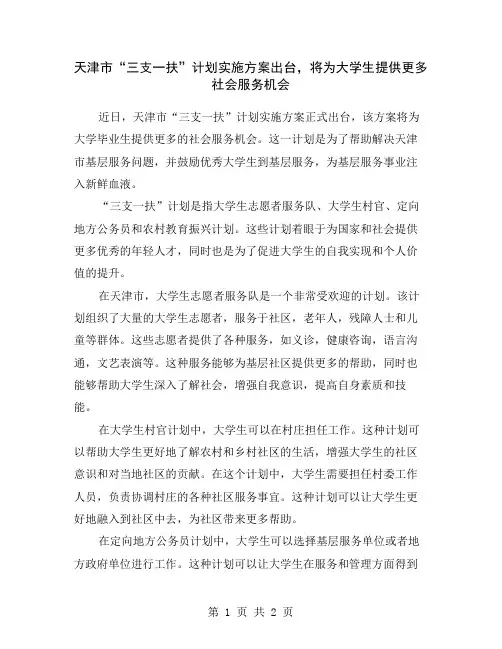 天津市“三支一扶”计划实施方案出台，将为大学生提供更多社会服务机会

近日，天津市“三支一扶”计划实施方案正式出台，该方案将为大学毕业生提供更多的社会服务机会。这一计划是为了帮助解决天津市基层服务问题，并鼓励优秀大学生到基层服务，为基层服务事业注入新鲜血液。

“三支一扶”计划是指大学生志愿者服务队、大学生村官、定向地方公务员和农村教育振兴计划。这些计划着眼于为国家和社会提供更多优秀的年轻人才，同时也是为了促进大学生的自我实现和个人价值的提升。

在天津市，大学生志愿者服务队是一个非常受欢迎的计划。该计划组织了大量的大学生志愿者，服务于社区，老年人，残障人士和儿童等群体。这些志愿者提供了各种服务，如义诊，健康咨询，语言沟通，文艺表演等。这种服务能够为基层社区提供更多的帮助，同时也能够帮助大学生深入了解社会，增强自我意识，提高自身素质和技能。

在大学生村官计划中，大学生可以在村庄担任工作。这种计划可以帮助大学生更好地了解农村和乡村社区的生活，增强大学生的社区意识和对当地社区的贡献。在这个计划中，大学生需要担任村委工作人员，负责协调村庄的各种社区服务事宜。这种计划可以让大学生更好地融入到社区中去，为社区带来更多帮助。

在定向地方公务员计划中，大学生可以选择基层服务单位或者地方政府单位进行工作。这种计划可以让大学生在服务和管理方面得到

第 1 页 共 2 页